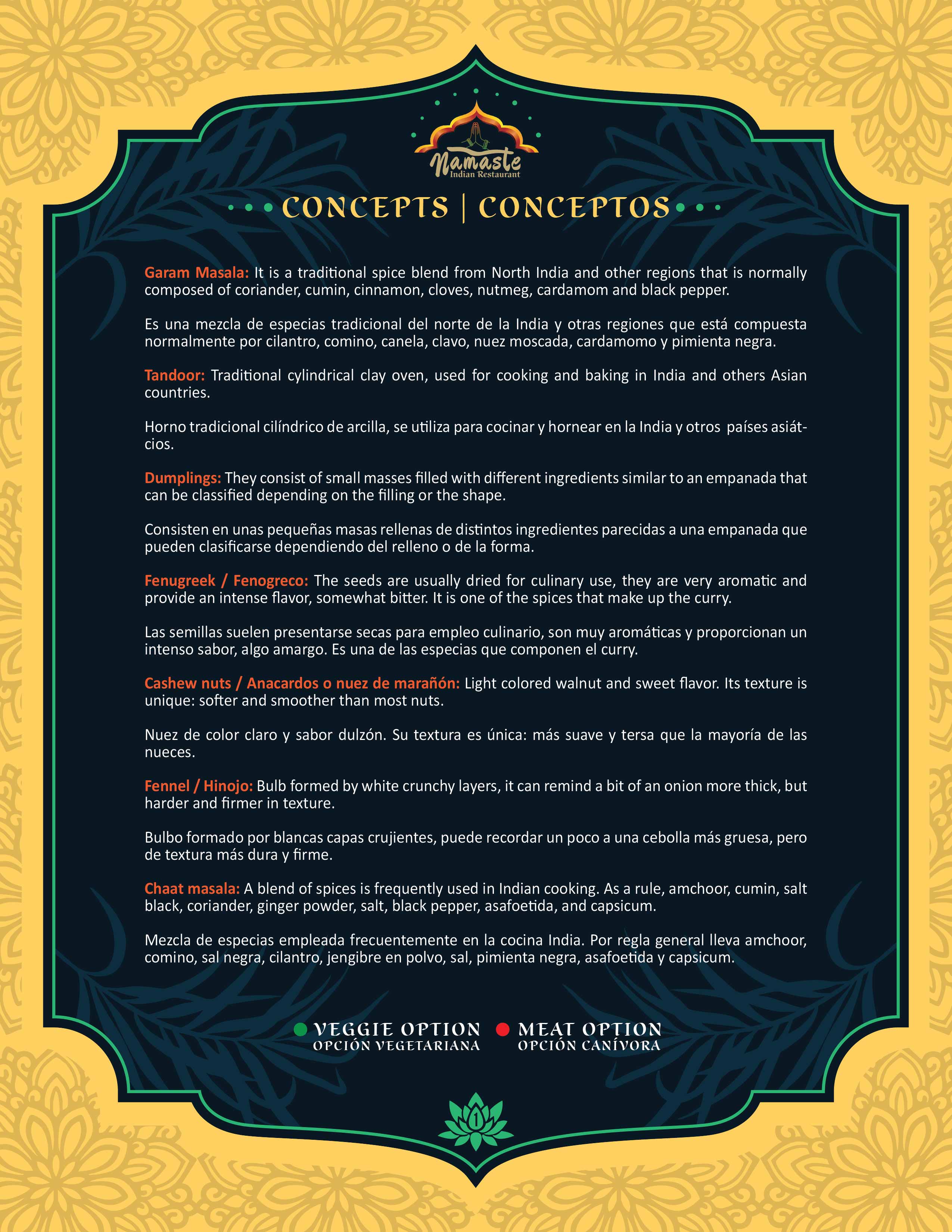 Namaste
Indian Restaurant

CONCEPTS | CONCEPTOS

Garam Masala: It is a traditional spice blend from North India and other regions that is normally composed of coriander, cumin, cinnamon, cloves, nutmeg, cardamom and black pepper.

Es una mezcla de especias tradicional del norte de la India y otras regiones que está compuesta normalmente por cilantro, comino, canela, clavo, nuez moscada, cardamomo y pimienta negra.

Tandoor: Traditional cylindrical clay oven, used for cooking and baking in India and others Asian countries.

Horno tradicional cilíndrico de arcilla, se utiliza para cocinar y hornear en la India y otros países asiáticos.

Dumplings: They consist of small masses filled with different ingredients similar to an empanada that can be classified depending on the filling or the shape.

Consisten en unas pequeñas masas rellenas de distintos ingredientes parecidas a una empanada que pueden clasificarse dependiendo del relleno o de la forma.

Fenugreek / Fenogreco: The seeds are usually dried for culinary use, they are very aromatic and provide an intense flavor, somewhat bitter. It is one of the spices that make up the curry.

Las semillas suelen presentarse secas para empleo culinario, son muy aromáticas y proporcionan un intenso sabor, algo amargo. Es una de las especias que componen el curry.

Cashew nuts / Anacardos o nuez de marañón: Light colored walnut and sweet flavor. Its texture is unique: softer and smoother than most nuts.

Nuez de color claro y sabor dulzón. Su textura es única: más suave y tersa que la mayoría de las nueces.

Fennel / Hinojo: Bulb formed by white crunchy layers, it can remind a bit of an onion more thick, but harder and firmer in texture.

Bulbo formado por blancas capas crujientes, puede recordar un poco a una cebolla más gruesa, pero de textura más dura y firme.

Chaat masala: A blend of spices is frequently used in Indian cooking. As a rule, amchoor, cumin, salt black, coriander, ginger powder, salt, black pepper, asafoetida, and capsicum.

Mezcla de especias empleada frecuentemente en la cocina India. Por regla general lleva amchoor, comino, sal negra, cilantro, jengibre en polvo, sal, pimienta negra, asafoetida y capsicum.

VEGGIE OPTION
OPCIÓN VEGETARIANA
MEAT OPTION
OPCIÓN CANÍVORA

1